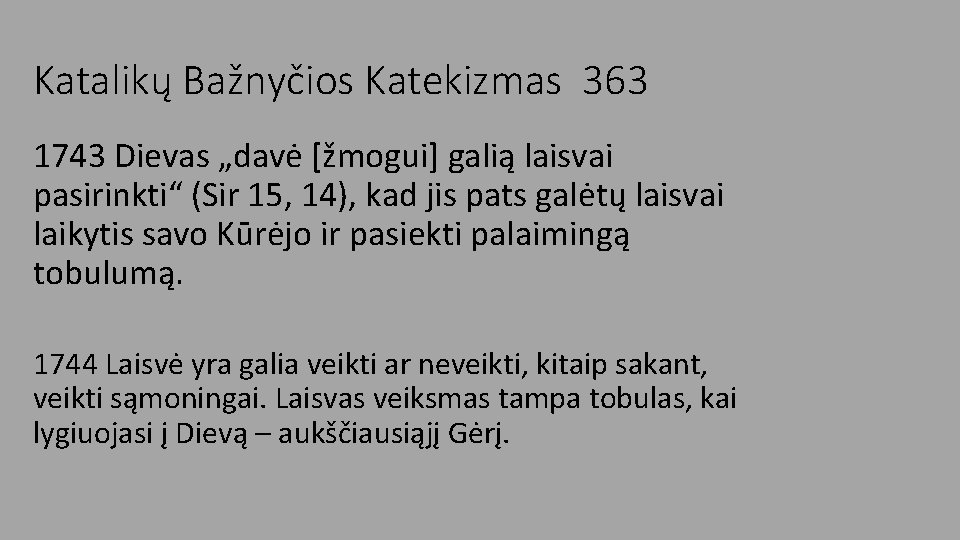 Katalikų Bažnyčios Katekizmas 363

1743 Dievas „davė [žmogui] galią laisvai pasirinkti“ (Sir 15, 14), kad jis pats galėtų laisvai laikytis savo Kūrėjo ir pasiekti palaimingą tobulumą.

1744 Laisvė yra galia veikti ar neveikti, kitaip sakant, veikti sąmoningai. Laisvas veiksmas tampa tobulas, kai lygiuojasi į Dievą – aukščiausiąjį Gėrį.